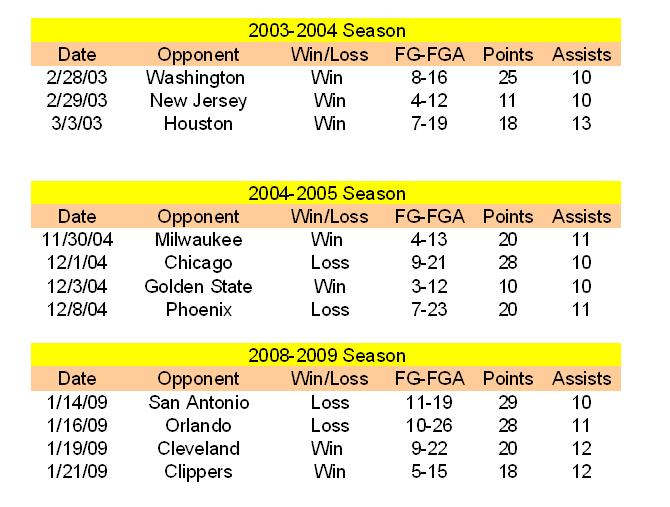 2003-2004 Season

| Date | Opponent | Win/Loss | FG-FGA | Points | Assists |
|---|---|---|---|---|---|
| 2/28/03 | Washington | Win | 8-16 | 25 | 10 |
| 2/29/03 | New Jersey | Win | 4-12 | 11 | 10 |
| 3/3/03 | Houston | Win | 7-19 | 18 | 13 |

2004-2005 Season

| Date | Opponent | Win/Loss | FG-FGA | Points | Assists |
|---|---|---|---|---|---|
| 11/30/04 | Milwaukee | Win | 4-13 | 20 | 11 |
| 12/1/04 | Chicago | Loss | 9-21 | 28 | 10 |
| 12/3/04 | Golden State | Win | 3-12 | 10 | 10 |
| 12/8/04 | Phoenix | Loss | 7-23 | 20 | 11 |

2008-2009 Season

| Date | Opponent | Win/Loss | FG-FGA | Points | Assists |
|---|---|---|---|---|---|
| 1/14/09 | San Antonio | Loss | 11-19 | 29 | 10 |
| 1/16/09 | Orlando | Loss | 10-26 | 28 | 11 |
| 1/19/09 | Cleveland | Win | 9-22 | 20 | 12 |
| 1/21/09 | Clippers | Win | 5-15 | 18 | 12 |